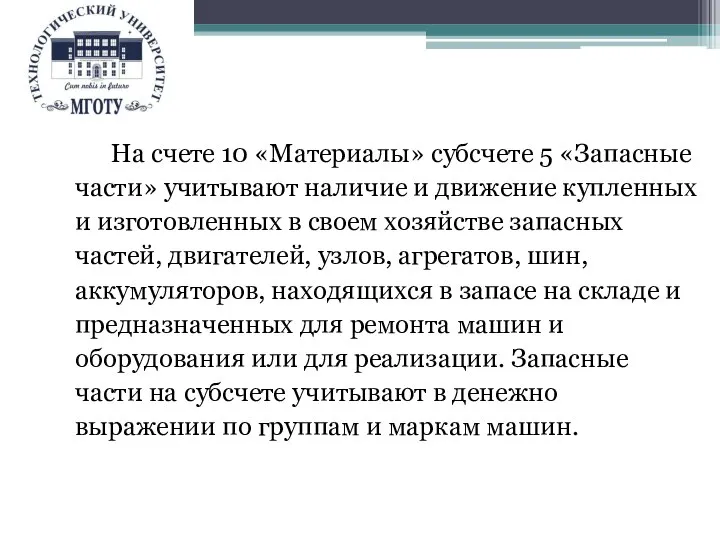 ТЕХНОЛОГИЧЕСКИЙ УНИВЕРСИТЕТ
Cum nobis in futuro
МГОТУ

На счете 10 «Материалы» субсчете 5 «Запасные части» учитывают наличие и движение купленных и изготовленных в своем хозяйстве запасных частей, двигателей, узлов, агрегатов, шин, аккумуляторов, находящихся в запасе на складе и предназначенных для ремонта машин и оборудования или для реализации. Запасные части на субсчете учитывают в денежно выражении по группам и маркам машин.